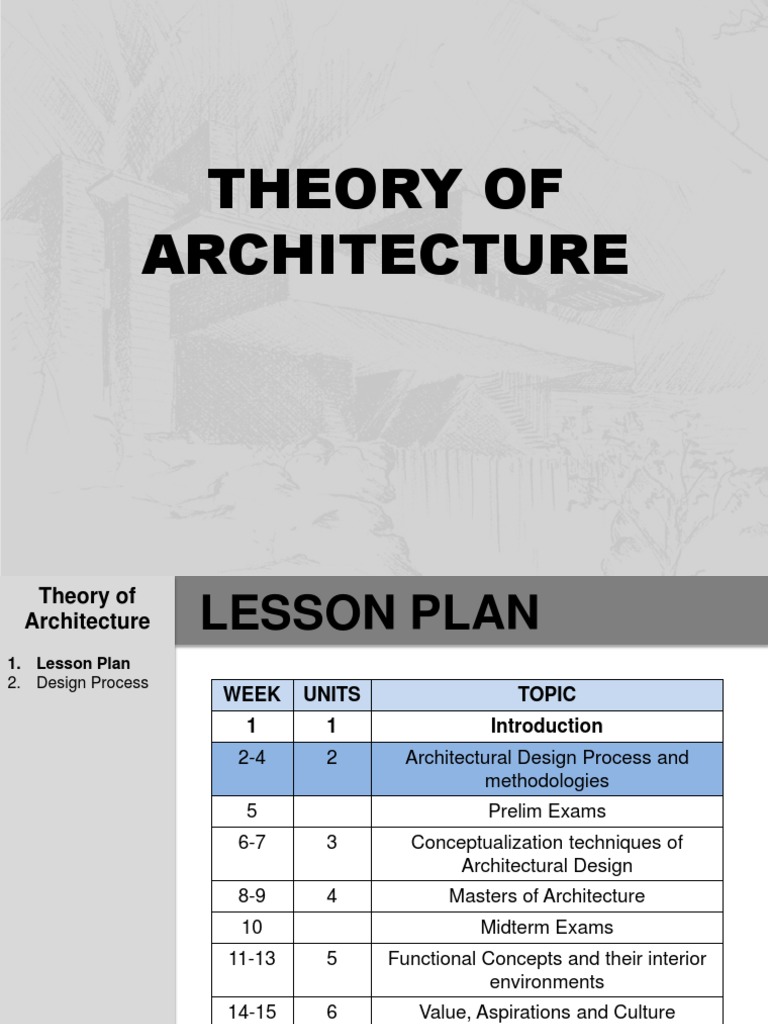 THEORY OF ARCHITECTURE

Theory of Architecture

1. Lesson Plan
2. Design Process

LESSON PLAN

| WEEK | UNITS | TOPIC |
|---|---|---|
| 1 | 1 | Introduction |
| 2-4 | 2 | Architectural Design Process and methodologies |
| 5 | | Prelim Exams |
| 6-7 | 3 | Conceptualization techniques of Architectural Design |
| 8-9 | 4 | Masters of Architecture |
| 10 | | Midterm Exams |
| 11-13 | 5 | Functional Concepts and their interior environments |
| 14-15 | 6 | Value, Aspirations and Culture |